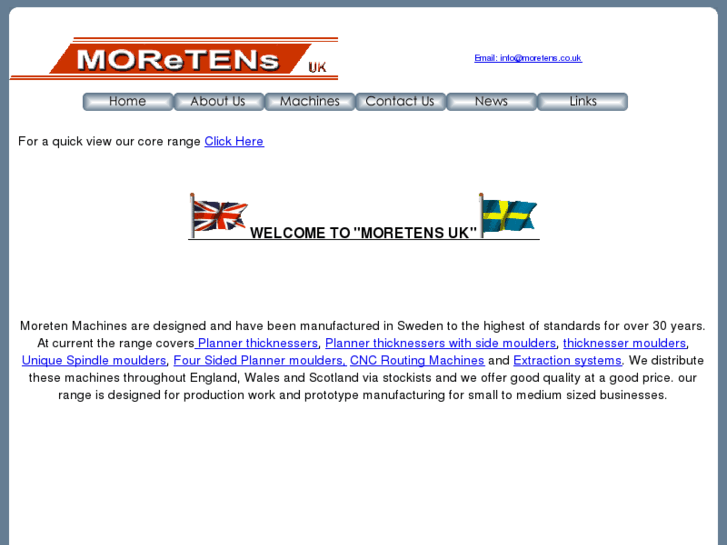 MOReTENs UK

Email: info@moretens.co.uk

Home About Us Machines Contact Us News Links

For a quick view our core range Click Here

WELCOME TO "MORETENS UK"

Moreten Machines are designed and have been manufactured in Sweden to the highest of standards for over 30 years. At current the range covers Planner thicknessers, Planner thicknessers with side moulders, thicknesser moulders, Unique Spindle moulders, Four Sided Planner moulders, CNC Routing Machines and Extraction systems. We distribute these machines throughout England, Wales and Scotland via stockists and we offer good quality at a good price. our range is designed for production work and prototype manufacturing for small to medium sized businesses.